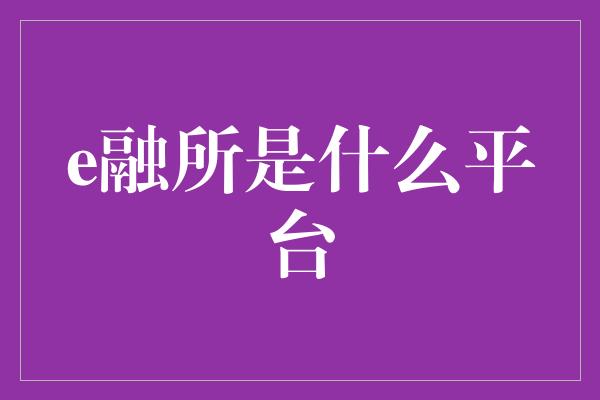 e融所是什么平台